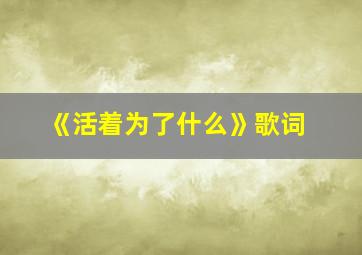 《活着为了什么》歌词